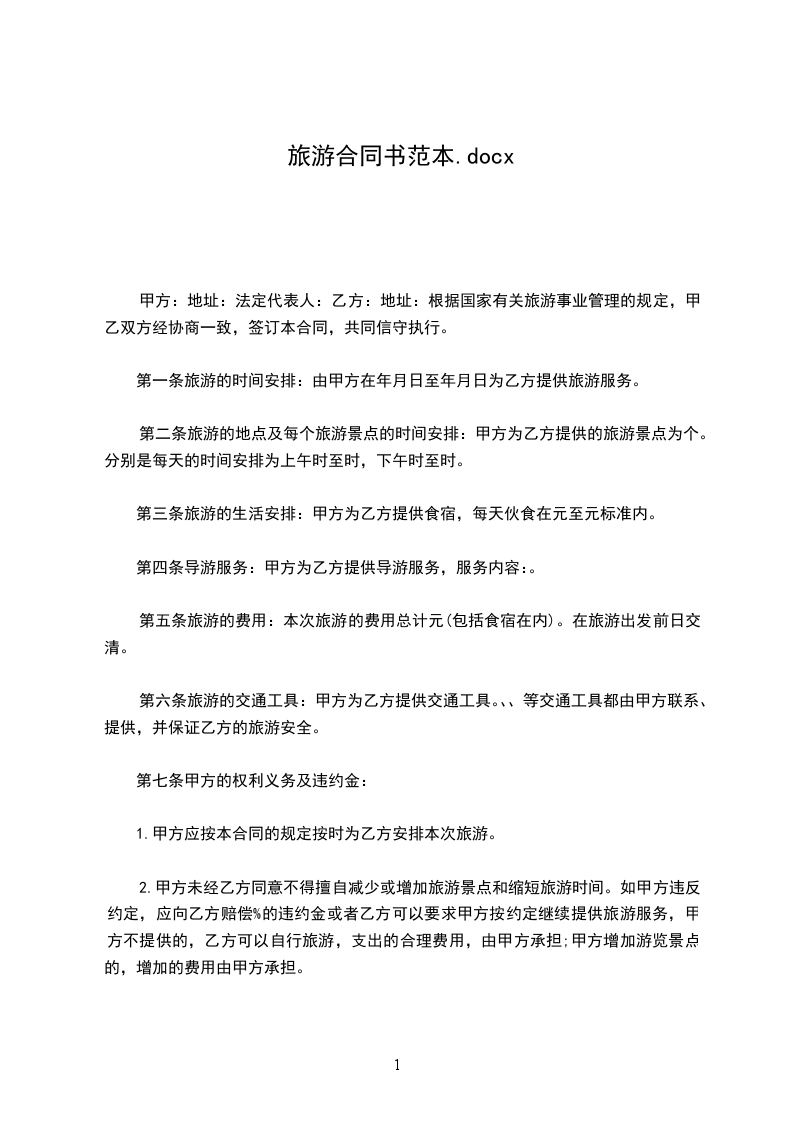 旅游合同书范本.docx

甲方：地址：法定代表人：乙方：地址：根据国家有关旅游事业管理的规定，甲乙双方经协商一致，签订本合同，共同信守执行。

第一条旅游的时间安排：由甲方在年月日至年月日为乙方提供旅游服务。

第二条旅游的地点及每个旅游景点的时间安排：甲方为乙方提供的旅游景点为个。分别是每天的时间安排为上午时至时，下午时至时。

第三条旅游的生活安排：甲方为乙方提供食宿，每天伙食在元至元标准内。

第四条导游服务：甲方为乙方提供导游服务，服务内容：。

第五条旅游的费用：本次旅游的费用总计元(包括食宿在内)。在旅游出发前日交清。

第六条旅游的交通工具：甲方为乙方提供交通工具。、、等交通工具都由甲方联系、提供，并保证乙方的旅游安全。

第七条甲方的权利义务及违约金：

1.甲方应按本合同的规定按时为乙方安排本次旅游。

2.甲方未经乙方同意不得擅自减少或增加旅游景点和缩短旅游时间。如甲方违反约定，应向乙方赔偿%的违约金或者乙方可以要求甲方按约定继续提供旅游服务，甲方不提供的，乙方可以自行旅游，支出的合理费用，由甲方承担;甲方增加游览景点的，增加的费用由甲方承担。

1